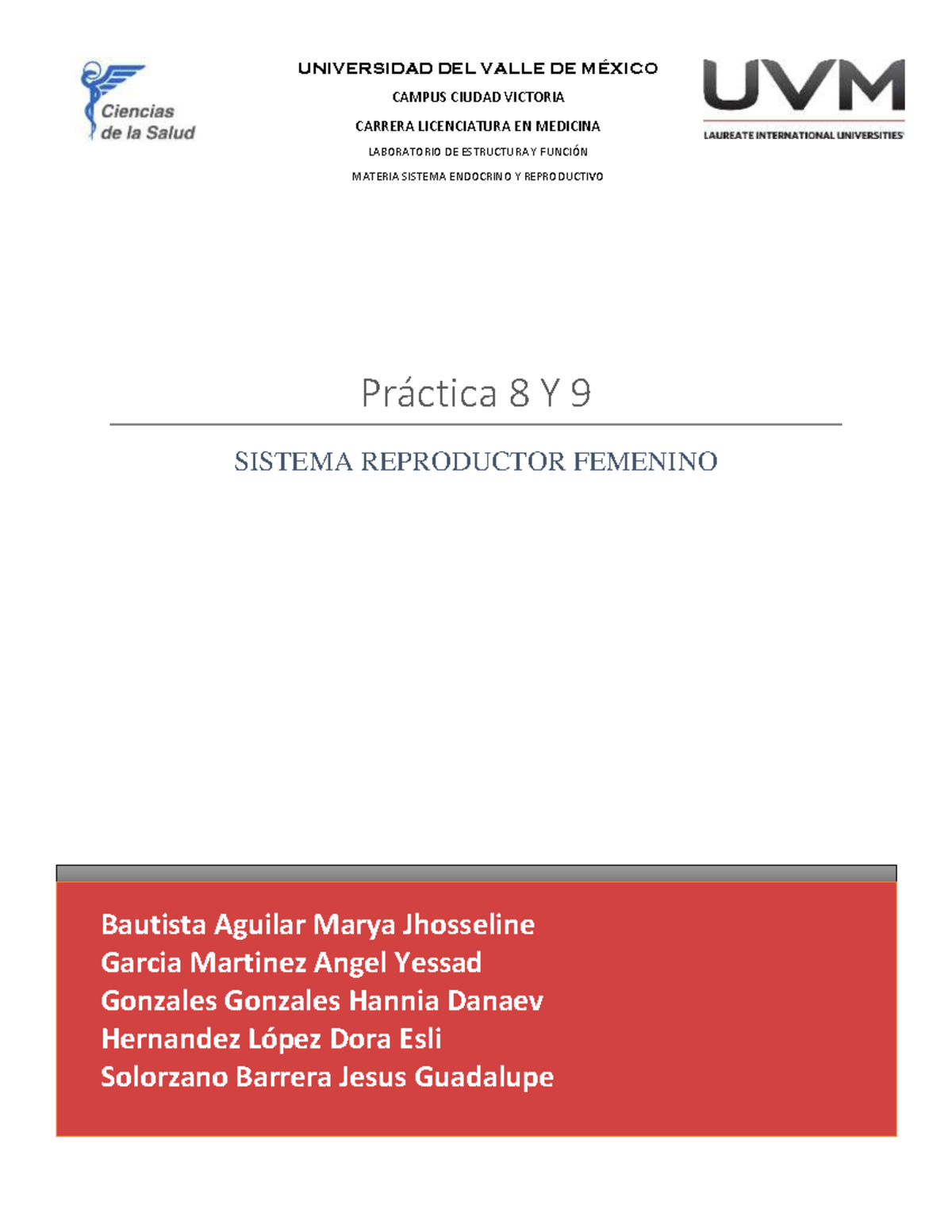 Ciencias de la Salud

UNIVERSIDAD DEL VALLE DE MÉXICO
CAMPUS CIUDAD VICTORIA
CARRERA LICENCIATURA EN MEDICINA
LABORATORIO DE ESTRUCTURA Y FUNCIÓN
MATERIA SISTEMA ENDOCRINO Y REPRODUCTIVO

UVM
LAUREATE INTERNATIONAL UNIVERSITIES

Práctica 8 Y 9

SISTEMA REPRODUCTOR FEMENINO

Bautista Aguilar Marya Jhosseline
Garcia Martinez Angel Yessad
Gonzales Gonzales Hannia Danaev
Hernandez López Dora Esli
Solorzano Barrera Jesus Guadalupe